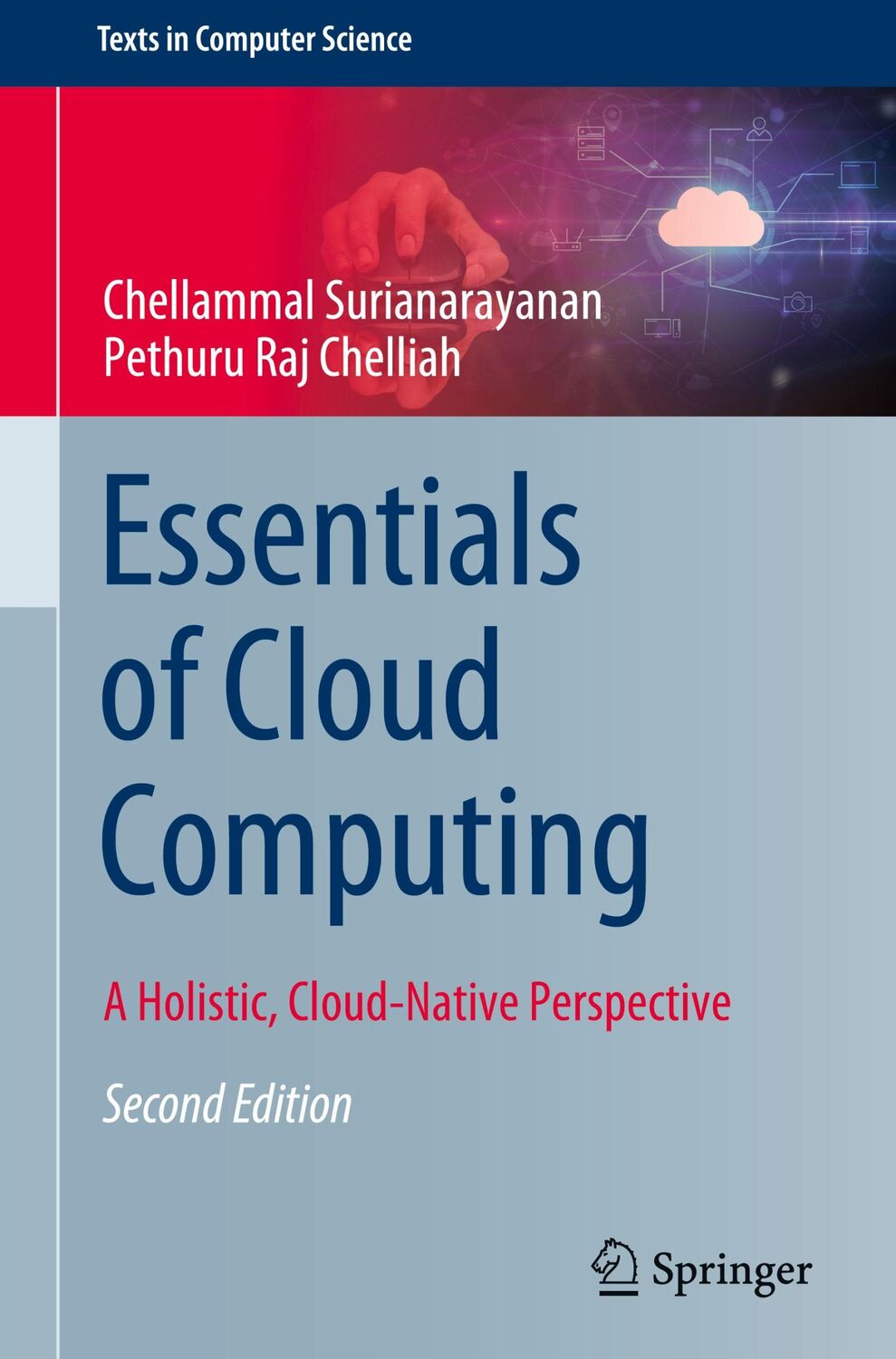 Texts in Computer Science

Chellammal Surianarayanan
Pethuru Raj Chelliah

Essentials of Cloud Computing

A Holistic, Cloud-Native Perspective

Second Edition

Springer